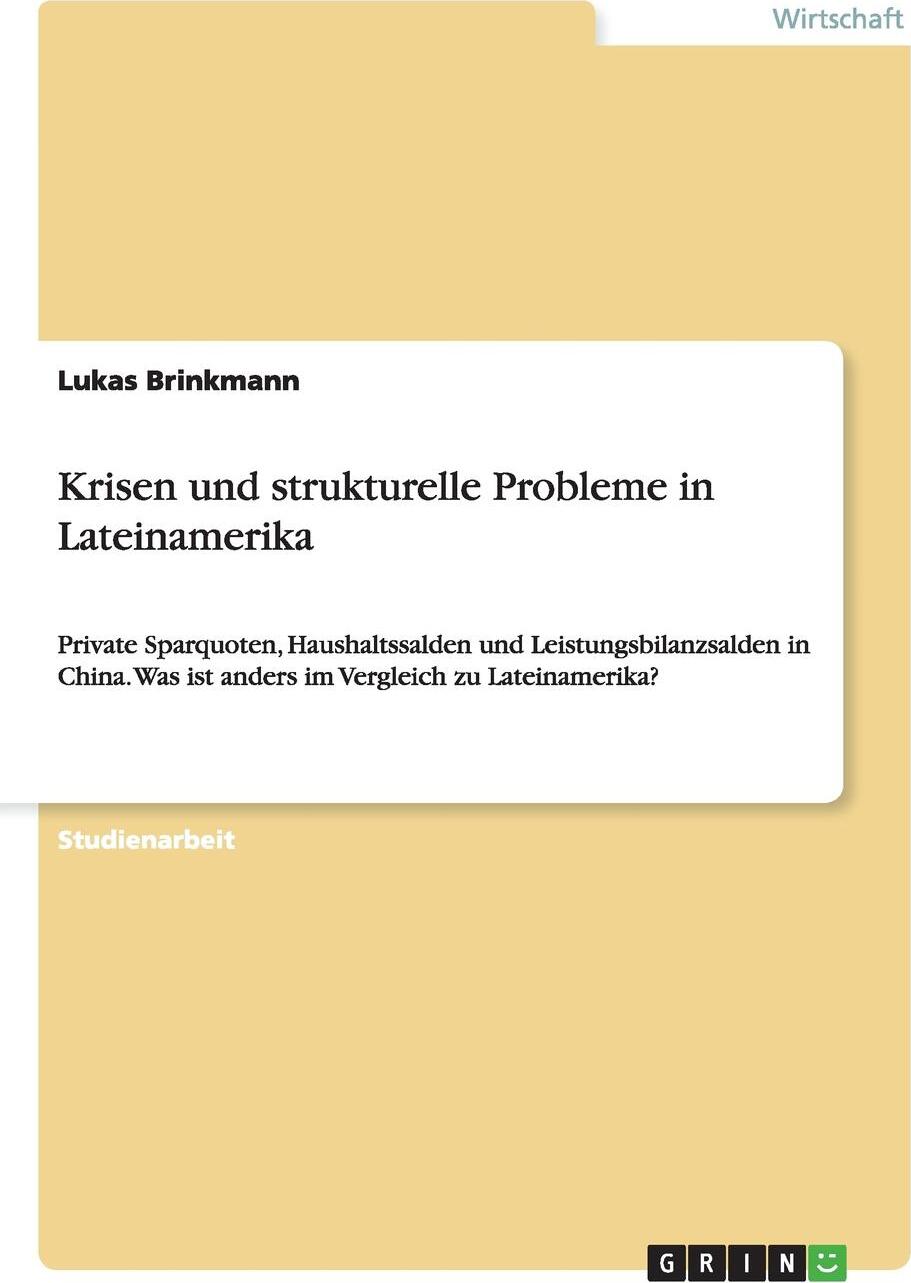 Wirtschaft

Lukas Brinkmann

Krisen und strukturelle Probleme in Lateinamerika

Private Sparquoten, Haushaltssalden und Leistungsbilanzsalden in China. Was ist anders im Vergleich zu Lateinamerika?

Studienarbeit

GRIN